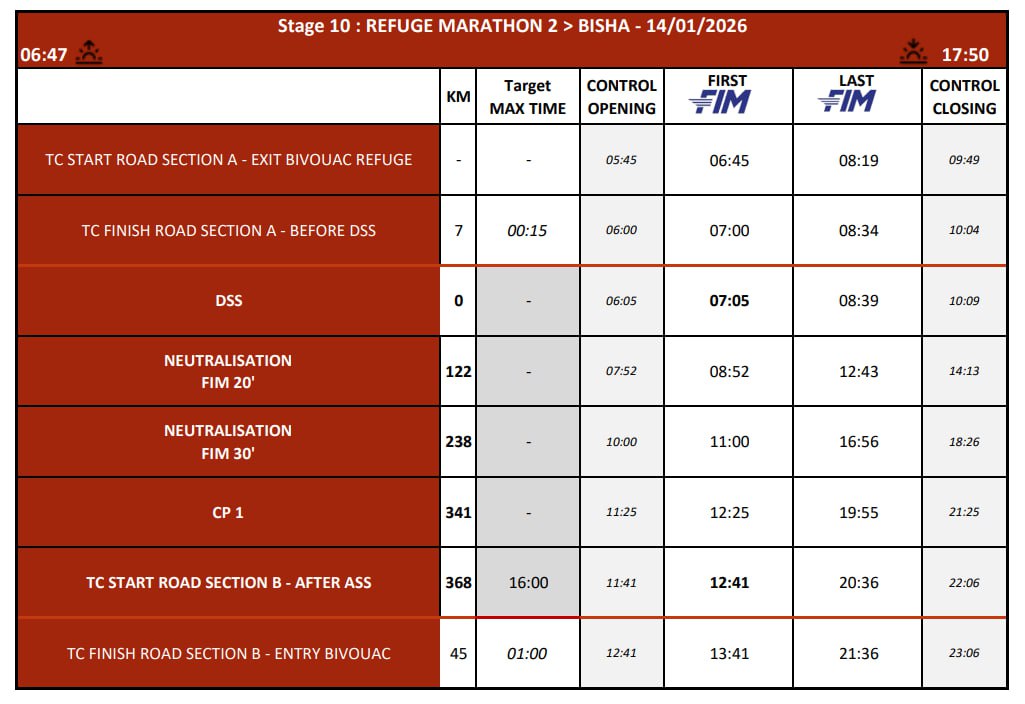 Stage 10 : REFUGE MARATHON 2 > BISHA - 14/01/2026

06:47 17:50

| | KM | Target MAX TIME | CONTROL OPENING | FIRST FIM | LAST FIM | CONTROL CLOSING |
|---|---|---|---|---|---|---|
| TC START ROAD SECTION A - EXIT BIVOUAC REFUGE | - | - | 05:45 | 06:45 | 08:19 | 09:49 |
| TC FINISH ROAD SECTION A - BEFORE DSS | 7 | 00:15 | 06:00 | 07:00 | 08:34 | 10:04 |
| DSS | 0 | - | 06:05 | 07:05 | 08:39 | 10:09 |
| NEUTRALISATION FIM 20' | 122 | - | 07:52 | 08:52 | 12:43 | 14:13 |
| NEUTRALISATION FIM 30' | 238 | - | 10:00 | 11:00 | 16:56 | 18:26 |
| CP 1 | 341 | - | 11:25 | 12:25 | 19:55 | 21:25 |
| TC START ROAD SECTION B - AFTER ASS | 368 | 16:00 | 11:41 | 12:41 | 20:36 | 22:06 |
| TC FINISH ROAD SECTION B - ENTRY BIVOUAC | 45 | 01:00 | 12:41 | 13:41 | 21:36 | 23:06 |